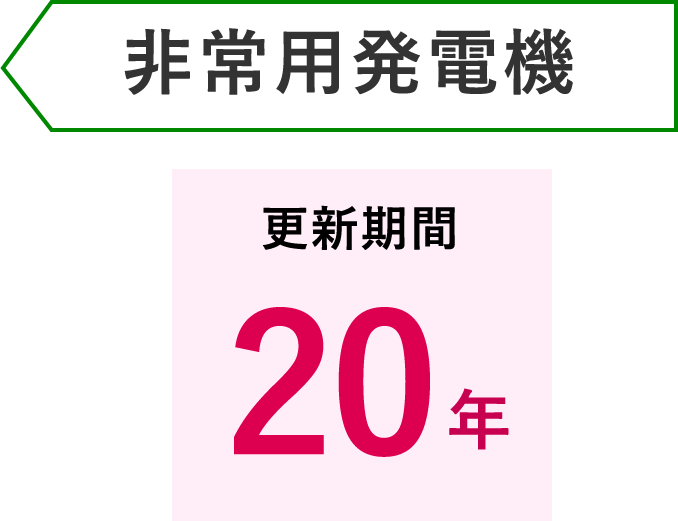 非常用発電機

更新期間

20年